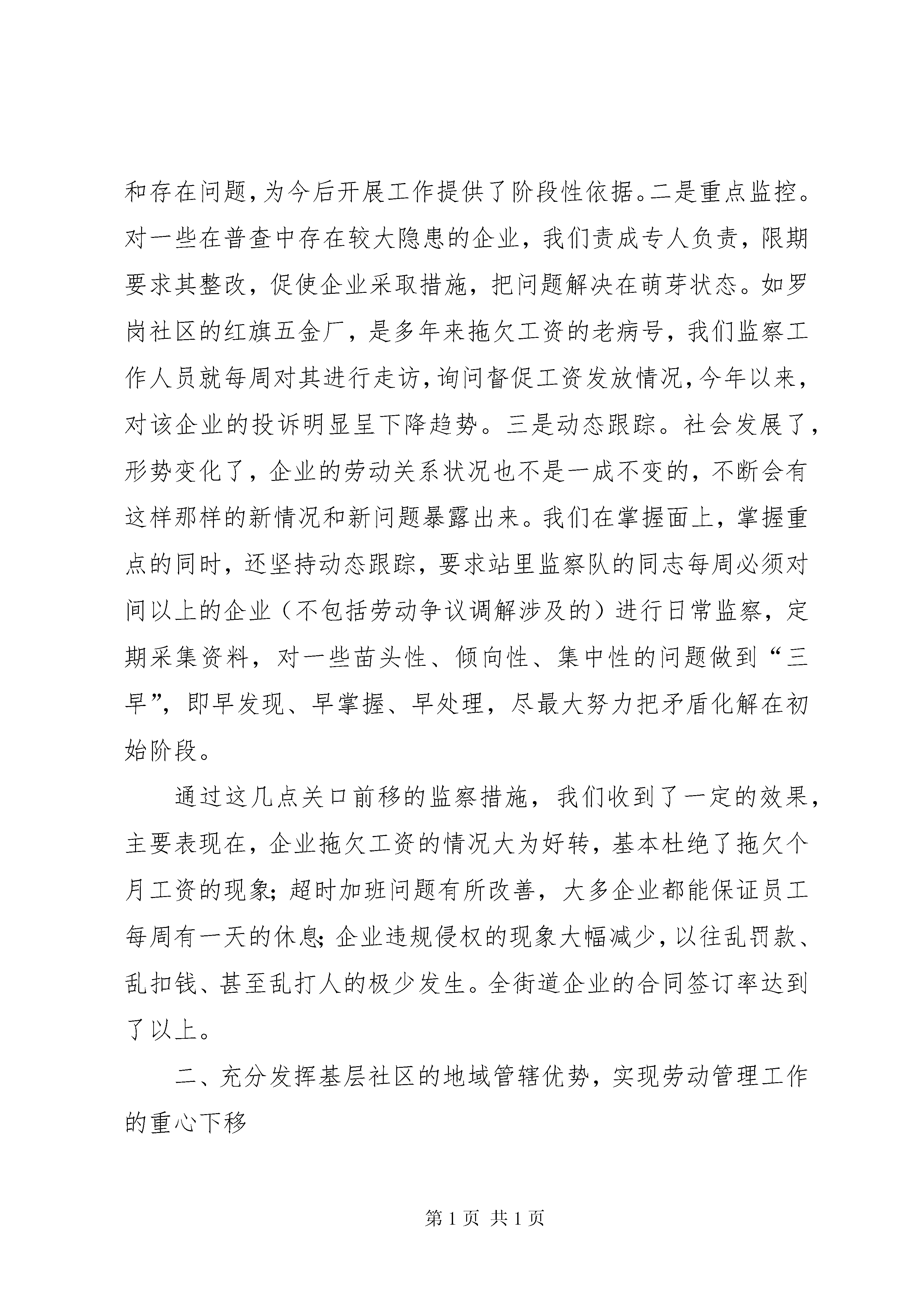 和存在问题，为今后开展工作提供了阶段性依据。二是重点监控。对一些在普查中存在较大隐患的企业，我们责成专人负责，限期要求其整改，促使企业采取措施，把问题解决在萌芽状态。如罗岗社区的红旗五金厂，是多年来拖欠工资的老病号，我们监察工作人员就每周对其进行走访，询问督促工资发放情况，今年以来，对该企业的投诉明显呈下降趋势。三是动态跟踪。社会发展了，形势变化了，企业的劳动关系状况也不是一成不变的，不断会有这样那样的新情况和新问题暴露出来。我们在掌握面上，掌握重点的同时，还坚持动态跟踪，要求站里监察队的同志每周必须对间以上的企业（不包括劳动争议调解涉及的）进行日常监察，定期采集资料，对一些苗头性、倾向性、集中性的问题做到“三早”，即早发现、早掌握、早处理，尽最大努力把矛盾化解在初始阶段。

通过这几点关口前移的监察措施，我们收到了一定的效果，主要表现在，企业拖欠工资的情况大为好转，基本杜绝了拖欠个月工资的现象；超时加班问题有所改善，大多企业都能保证员工每周有一天的休息；企业违规侵权的现象大幅减少，以往乱罚款、乱扣钱、甚至乱打人的极少发生。全街道企业的合同签订率达到了以上。

二、充分发挥基层社区的地域管辖优势，实现劳动管理工作的重心下移

第 1 页 共 1 页